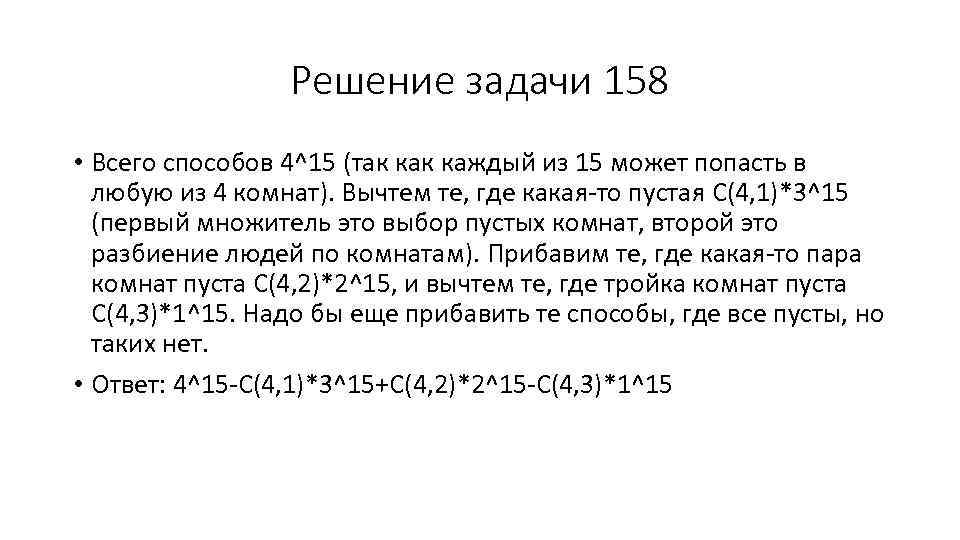 Решение задачи 158

• Всего способов 4^15 (так как каждый из 15 может попасть в любую из 4 комнат). Вычтем те, где какая-то пустая C(4,1)*3^15 (первый множитель это выбор пустых комнат, второй это разбиение людей по комнатам). Прибавим те, где какая-то пара комнат пуста C(4,2)*2^15, и вычтем те, где тройка комнат пуста C(4,3)*1^15. Надо бы еще прибавить те способы, где все пусты, но таких нет.

• Ответ: 4^15-C(4,1)*3^15+C(4,2)*2^15-C(4,3)*1^15